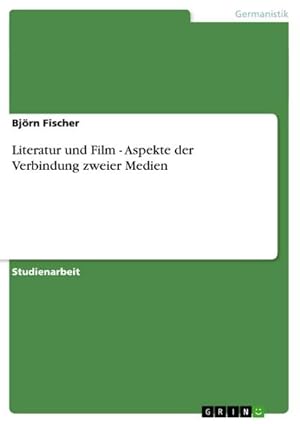 Germanistik

Björn Fischer

Literatur und Film - Aspekte der Verbindung zweier Medien

Studienarbeit

GRIN